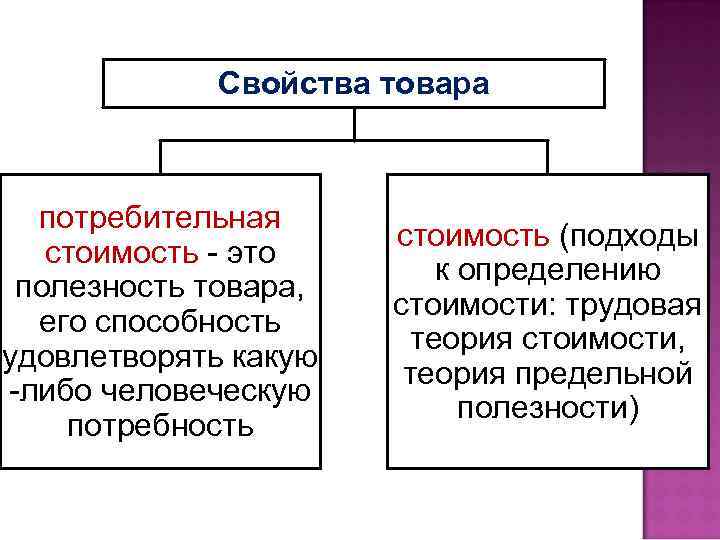 Свойства товара

потребительная стоимость - это полезность товара, его способность удовлетворять какую -либо человеческую потребность

стоимость (подходы к определению стоимости: трудовая теория стоимости, теория предельной полезности)